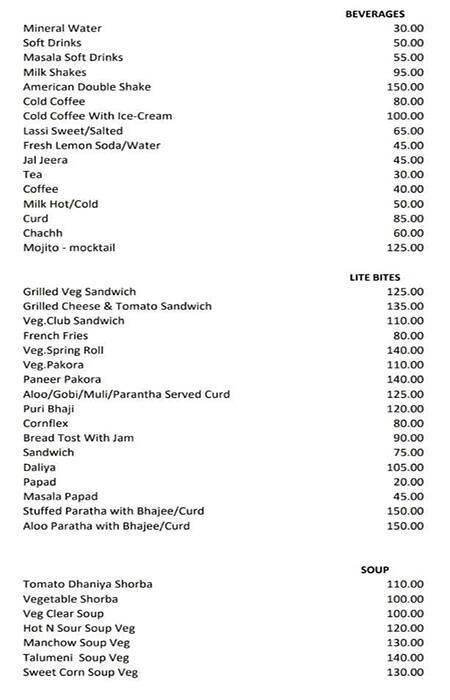 BEVERAGES

| | |
|---|---|
| Mineral Water | 30.00 |
| Soft Drinks | 50.00 |
| Masala Soft Drinks | 55.00 |
| Milk Shakes | 95.00 |
| American Double Shake | 150.00 |
| Cold Coffee | 80.00 |
| Cold Coffee With Ice-Cream | 100.00 |
| Lassi Sweet/Salted | 65.00 |
| Fresh Lemon Soda/Water | 45.00 |
| Jal Jeera | 45.00 |
| Tea | 30.00 |
| Coffee | 40.00 |
| Milk Hot/Cold | 50.00 |
| Curd | 85.00 |
| Chachh | 60.00 |
| Mojito - mocktail | 125.00 |

LITE BITES

| | |
|---|---|
| Grilled Veg Sandwich | 125.00 |
| Grilled Cheese & Tomato Sandwich | 135.00 |
| Veg.Club Sandwich | 110.00 |
| French Fries | 80.00 |
| Veg.Spring Roll | 140.00 |
| Veg.Pakora | 110.00 |
| Paneer Pakora | 140.00 |
| Aloo/Gobi/Muli/Parantha Served Curd | 125.00 |
| Puri Bhaji | 120.00 |
| Cornflex | 80.00 |
| Bread Tost With Jam | 90.00 |
| Sandwich | 75.00 |
| Daliya | 105.00 |
| Papad | 20.00 |
| Masala Papad | 45.00 |
| Stuffed Paratha with Bhajee/Curd | 150.00 |
| Aloo Paratha with Bhajee/Curd | 150.00 |

SOUP

| | |
|---|---|
| Tomato Dhaniya Shorba | 110.00 |
| Vegetable Shorba | 100.00 |
| Veg Clear Soup | 100.00 |
| Hot N Sour Soup Veg | 120.00 |
| Manchow Soup Veg | 130.00 |
| Talumeni Soup Veg | 140.00 |
| Sweet Corn Soup Veg | 130.00 |